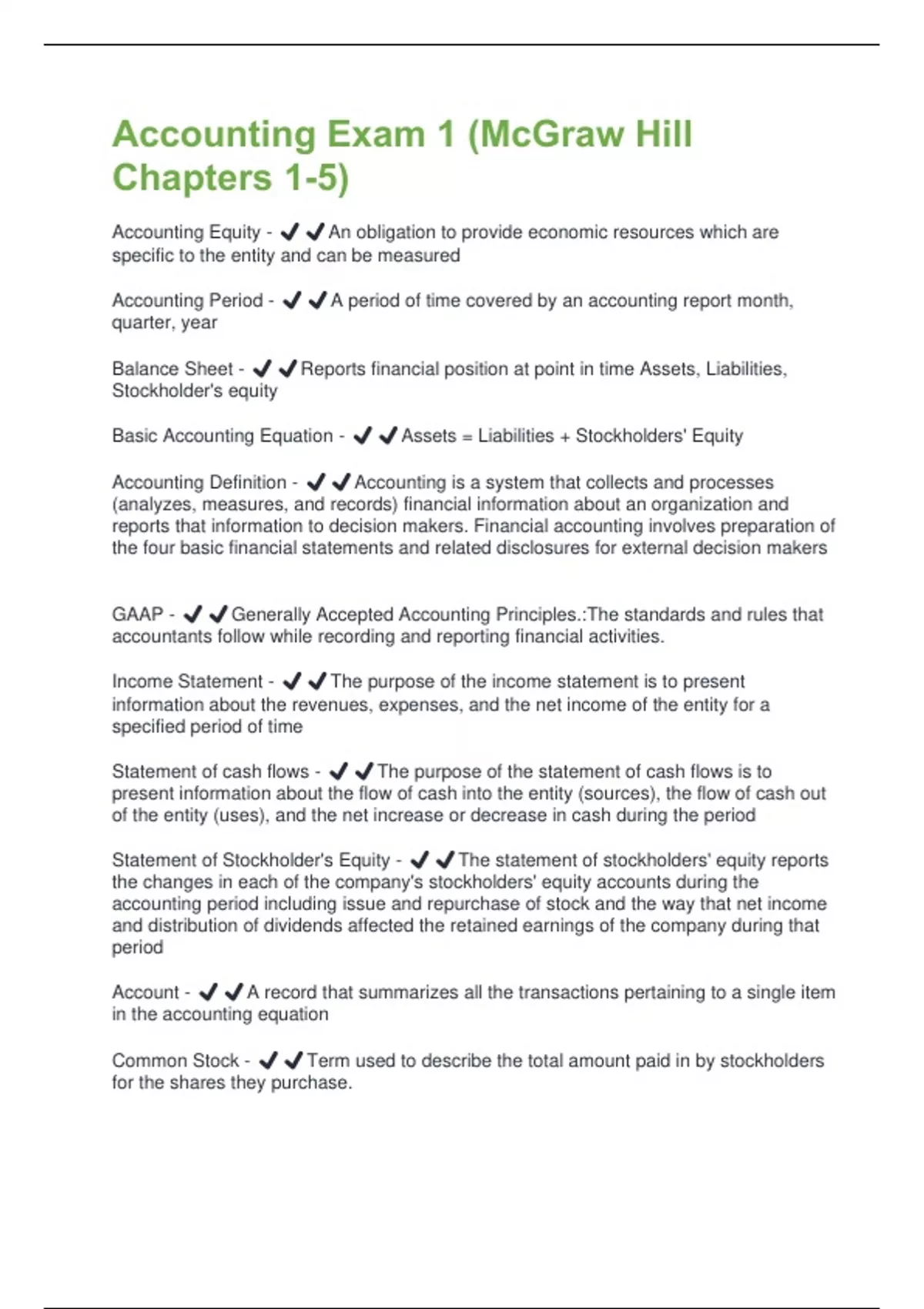 Accounting Exam 1 (McGraw Hill Chapters 1-5)

Accounting Equity - ✔✔An obligation to provide economic resources which are specific to the entity and can be measured

Accounting Period - ✔✔A period of time covered by an accounting report month, quarter, year

Balance Sheet - ✔✔Reports financial position at point in time Assets, Liabilities, Stockholder's equity

Basic Accounting Equation - ✔✔Assets = Liabilities + Stockholders' Equity

Accounting Definition - ✔✔Accounting is a system that collects and processes (analyzes, measures, and records) financial information about an organization and reports that information to decision makers. Financial accounting involves preparation of the four basic financial statements and related disclosures for external decision makers

GAAP - ✔✔Generally Accepted Accounting Principles.:The standards and rules that accountants follow while recording and reporting financial activities.

Income Statement - ✔✔The purpose of the income statement is to present information about the revenues, expenses, and the net income of the entity for a specified period of time

Statement of cash flows - ✔✔The purpose of the statement of cash flows is to present information about the flow of cash into the entity (sources), the flow of cash out of the entity (uses), and the net increase or decrease in cash during the period

Statement of Stockholder's Equity - ✔✔The statement of stockholders' equity reports the changes in each of the company's stockholders' equity accounts during the accounting period including issue and repurchase of stock and the way that net income and distribution of dividends affected the retained earnings of the company during that period

Account - ✔✔A record that summarizes all the transactions pertaining to a single item in the accounting equation

Common Stock - ✔✔Term used to describe the total amount paid in by stockholders for the shares they purchase.